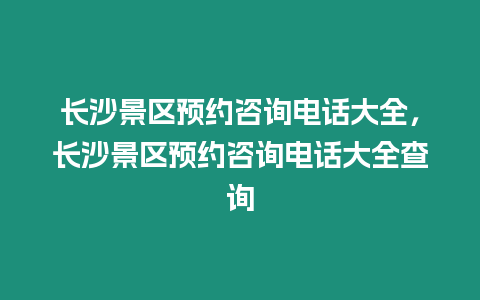 长沙景区预约咨询电话大全，长沙景区预约咨询电话大全查询